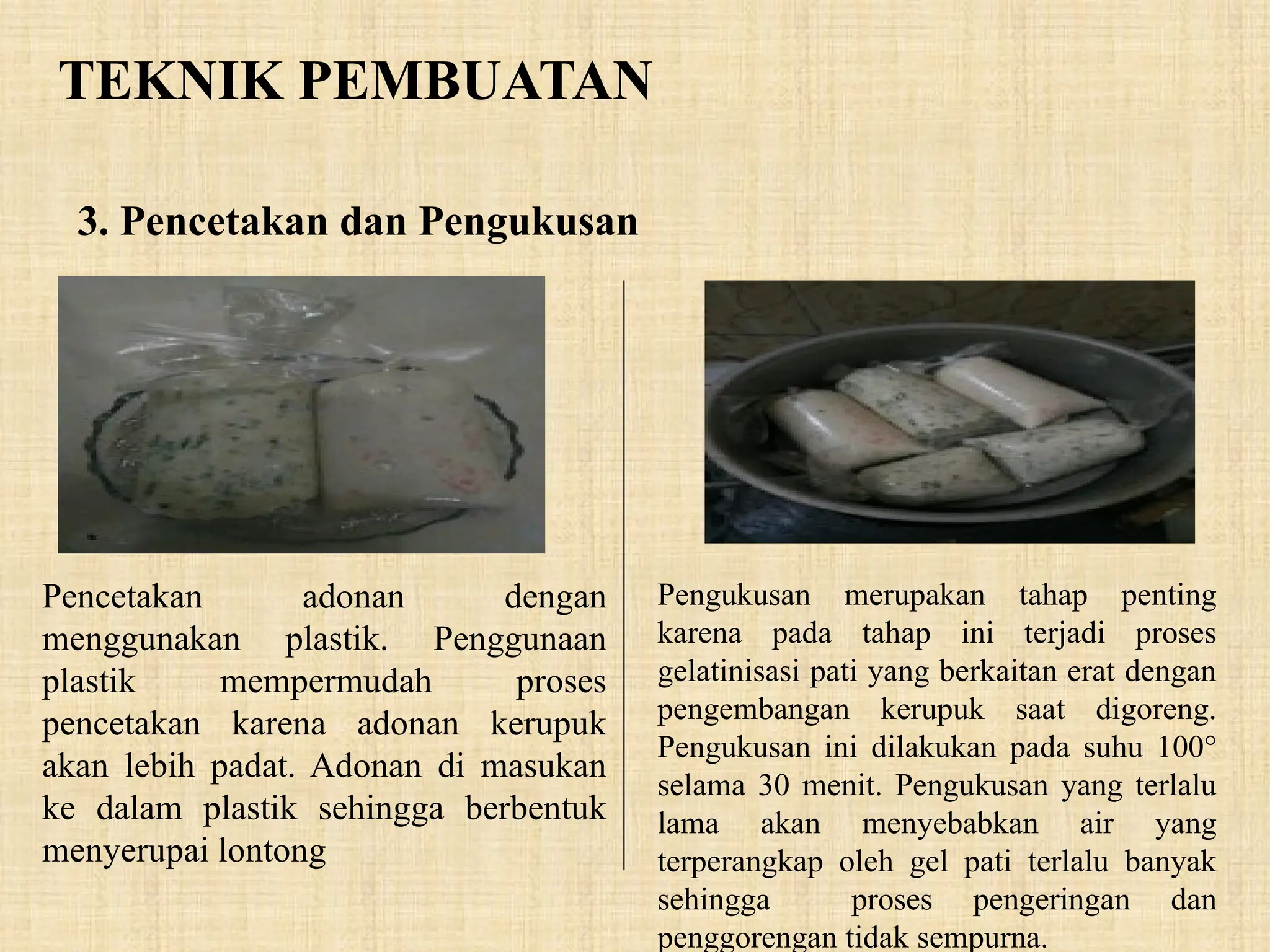 TEKNIK PEMBUATAN

3. Pencetakan dan Pengukusan

Pencetakan adonan dengan menggunakan plastik. Penggunaan plastik mempermudah proses pencetakan karena adonan kerupuk akan lebih padat. Adonan di masukan ke dalam plastik sehingga berbentuk menyerupai lontong

Pengukusan merupakan tahap penting karena pada tahap ini terjadi proses gelatinisasi pati yang berkaitan erat dengan pengembangan kerupuk saat digoreng. Pengukusan ini dilakukan pada suhu 100° selama 30 menit. Pengukusan yang terlalu lama akan menyebabkan air yang terperangkap oleh gel pati terlalu banyak sehingga proses pengeringan dan penggorengan tidak sempurna.